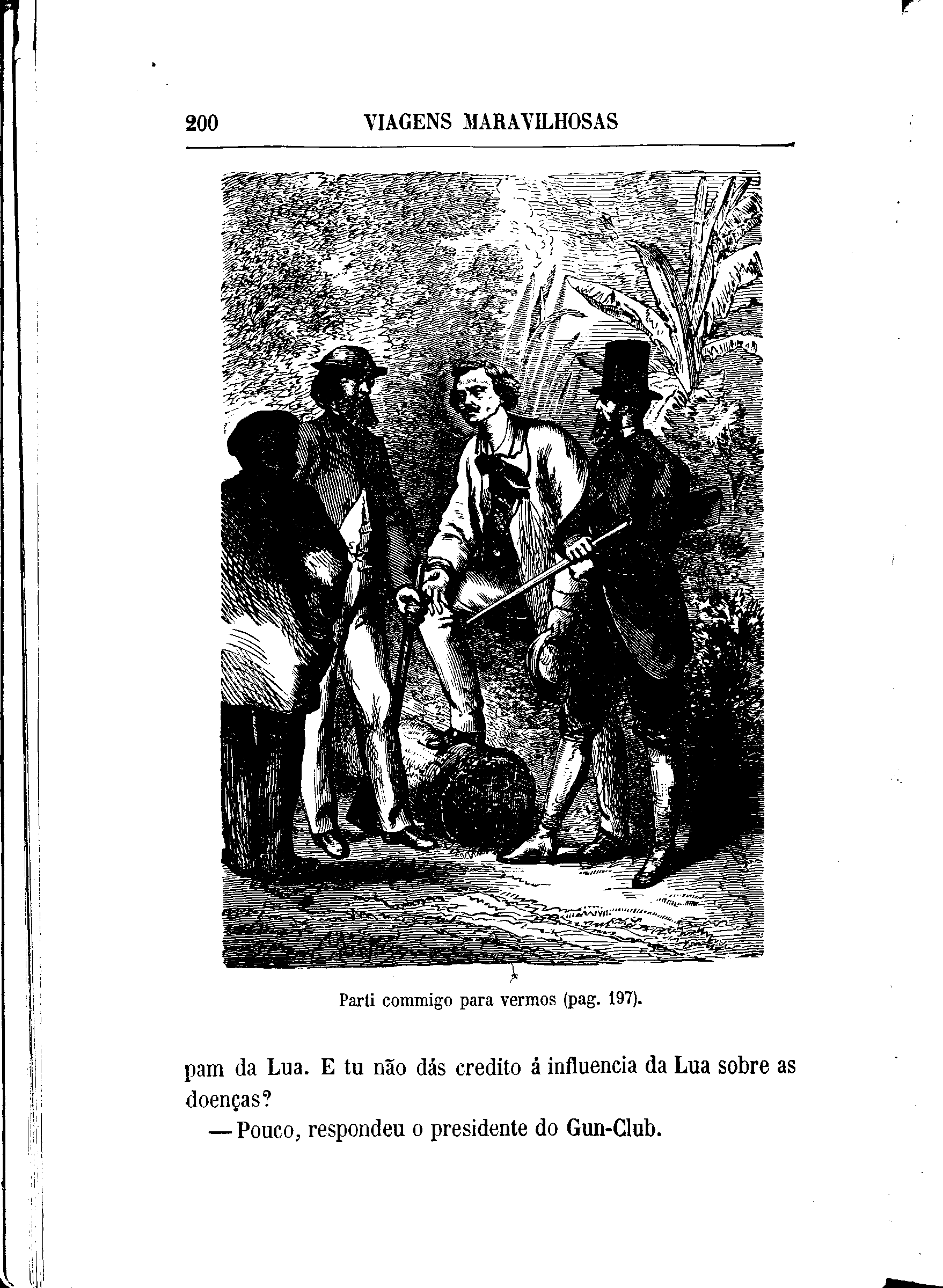 200 VIAGENS MARAVILHOSAS

Parti commigo para vermos (pag. 197).

pam da Lua. E tu não dás credito á influencia da Lua sobre as doenças?

— Pouco, respondeu o presidente do Gun-Club.